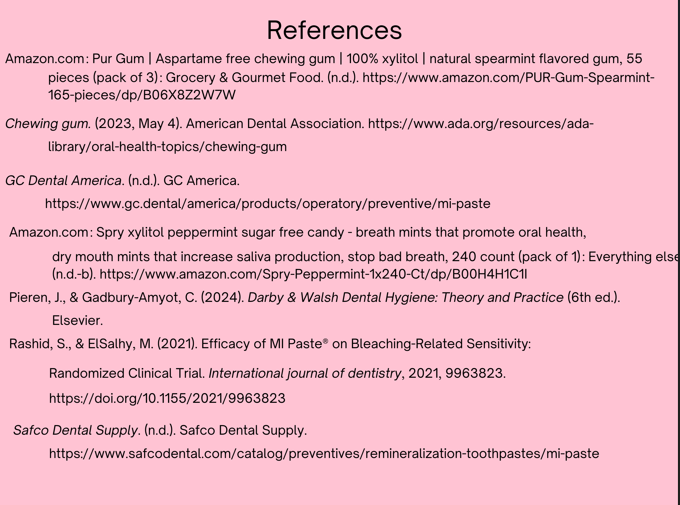 References

Amazon.com: Pur Gum | Aspartame free chewing gum | 100% xylitol | natural spearmint flavored gum, 55 pieces (pack of 3): Grocery & Gourmet Food. (n.d.). https://www.amazon.com/PUR-Gum-Spearmint-165-pieces/dp/B06X8Z2W7W

Chewing gum. (2023, May 4). American Dental Association. https://www.ada.org/resources/ada-library/oral-health-topics/chewing-gum

GC Dental America. (n.d.). GC America. https://www.gc.dental/america/products/operatory/preventive/mi-paste

Amazon.com: Spry xylitol peppermint sugar free candy - breath mints that promote oral health, dry mouth mints that increase saliva production, stop bad breath, 240 count (pack of 1): Everything else (n.d.-b). https://www.amazon.com/Spry-Peppermint-1x240-Ct/dp/B00H4H1C1I

Pieren, J., & Gadbury-Amyot, C. (2024). Darby & Walsh Dental Hygiene: Theory and Practice (6th ed.). Elsevier.

Rashid, S., & ElSalhy, M. (2021). Efficacy of MI Paste® on Bleaching-Related Sensitivity: Randomized Clinical Trial. International journal of dentistry, 2021, 9963823. https://doi.org/10.1155/2021/9963823

Safco Dental Supply. (n.d.). Safco Dental Supply. https://www.safcodental.com/catalog/preventives/remineralization-toothpastes/mi-paste